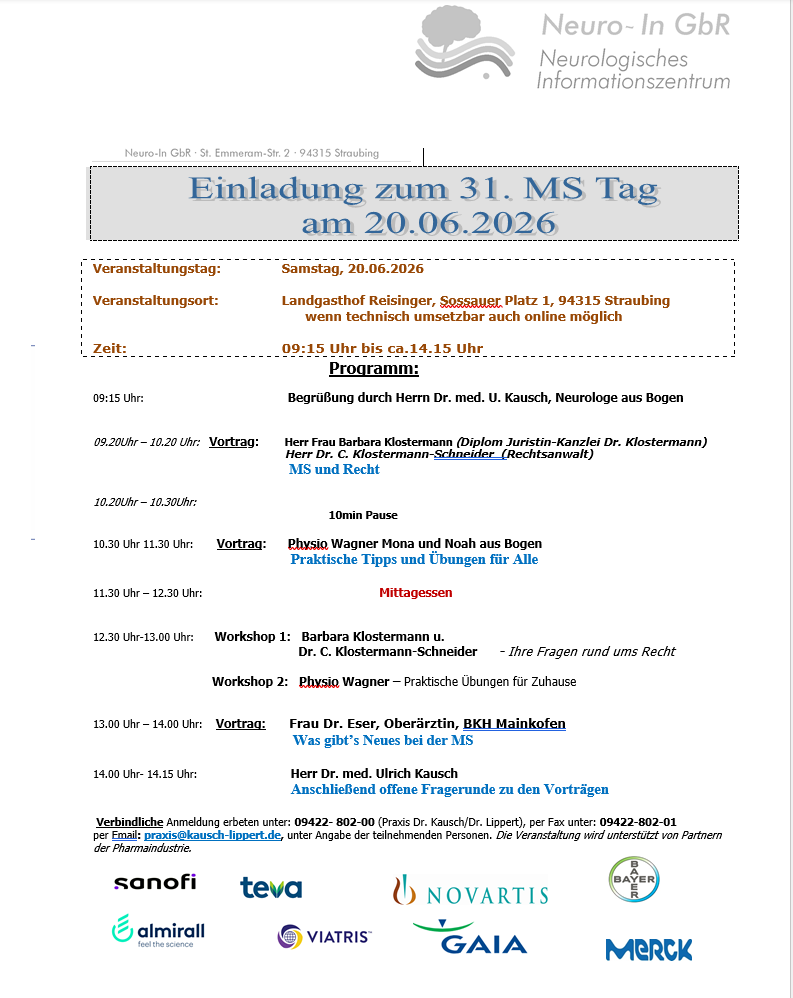 Neuro- In GbR
Neurologisches Informationszentrum

Neuro-In GbR · St. Emmeram-Str. 2 · 94315 Straubing

Einladung zum 31. MS Tag am 20.06.2026

Veranstaltungstag: Samstag, 20.06.2026

Veranstaltungsort: Landgasthof Reisinger, Sossauer Platz 1, 94315 Straubing
wenn technisch umsetzbar auch online möglich

Zeit: 09:15 Uhr bis ca.14.15 Uhr

Programm:

09:15 Uhr: Begrüßung durch Herrn Dr. med. U. Kausch, Neurologe aus Bogen

09.20Uhr – 10.20 Uhr: Vortrag: Herr Frau Barbara Klostermann (Diplom Juristin-Kanzlei Dr. Klostermann)
Herr Dr. C. Klostermann-Schneider (Rechtsanwalt)
MS und Recht

10.20Uhr – 10.30Uhr:
10min Pause

10.30 Uhr 11.30 Uhr: Vortrag: Physio Wagner Mona und Noah aus Bogen
Praktische Tipps und Übungen für Alle

11.30 Uhr – 12.30 Uhr: Mittagessen

12.30 Uhr-13.00 Uhr: Workshop 1: Barbara Klostermann u.
Dr. C. Klostermann-Schneider - Ihre Fragen rund ums Recht

Workshop 2: Physio Wagner – Praktische Übungen für Zuhause

13.00 Uhr – 14.00 Uhr: Vortrag: Frau Dr. Eser, Oberärztin, BKH Mainkofen
Was gibt's Neues bei der MS

14.00 Uhr- 14.15 Uhr: Herr Dr. med. Ulrich Kausch
Anschließend offene Fragerunde zu den Vorträgen

Verbindliche Anmeldung erbeten unter: 09422- 802-00 (Praxis Dr. Kausch/Dr. Lippert), per Fax unter: 09422-802-01 per Email: praxis@kausch-lippert.de, unter Angabe der teilnehmenden Personen. Die Veranstaltung wird unterstützt von Partnern der Pharmaindustrie.

sanofi
teva
NOVARTIS
BAYER
almirall
feel the science
VIATRIS
GAIA
MERCK